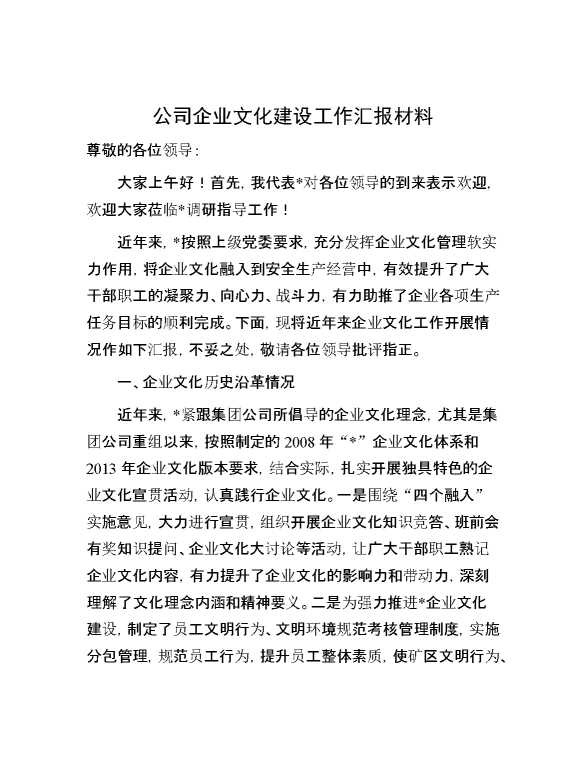 公司企业文化建设工作汇报材料

尊敬的各位领导：

大家上午好！首先，我代表*对各位领导的到来表示欢迎，欢迎大家莅临*调研指导工作！

近年来，*按照上级党委要求，充分发挥企业文化管理软实力作用，将企业文化融入到安全生产经营中，有效提升了广大干部职工的凝聚力、向心力、战斗力，有力助推了企业各项生产任务目标的顺利完成。下面，现将近年来企业文化工作开展情况作如下汇报，不妥之处，敬请各位领导批评指正。

一、企业文化历史沿革情况

近年来，*紧跟集团公司所倡导的企业文化理念，尤其是集团公司重组以来，按照制定的 2008 年“*”企业文化体系和 2013 年企业文化版本要求，结合实际，扎实开展独具特色的企业文化宣贯活动，认真践行企业文化。一是围绕“四个融入”实施意见，大力进行宣贯，组织开展企业文化知识竞答、班前会有奖知识提问、企业文化大讨论等活动，让广大干部职工熟记企业文化内容，有力提升了企业文化的影响力和带动力，深刻理解了文化理念内涵和精神要义。二是为强力推进*企业文化建设，制定了员工文明行为、文明环境规范考核管理制度，实施分包管理，规范员工行为，提升员工整体素质，使矿区文明行为、